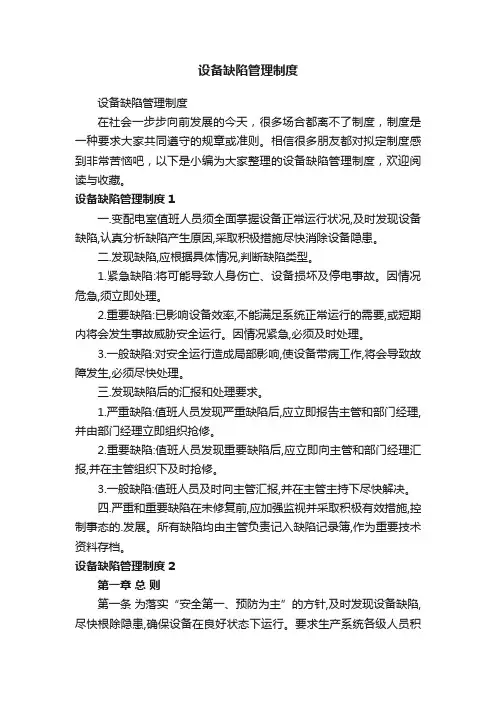 设备缺陷管理制度

设备缺陷管理制度

在社会一步步向前发展的今天，很多场合都离不了制度，制度是一种要求大家共同遵守的规章或准则。相信很多朋友都对拟定制度感到非常苦恼吧，以下是小编为大家整理的设备缺陷管理制度，欢迎阅读与收藏。

设备缺陷管理制度 1

一.变配电室值班人员须全面掌握设备正常运行状况,及时发现设备缺陷,认真分析缺陷产生原因,采取积极措施尽快消除设备隐患。

二.发现缺陷,应根据具体情况,判断缺陷类型。

1.紧急缺陷:将可能导致人身伤亡、设备损坏及停电事故。因情况危急,须立即处理。

2.重要缺陷:已影响设备效率,不能满足系统正常运行的需要,或短期内将会发生事故威胁安全运行。因情况紧急,必须及时处理。

3.一般缺陷:对安全运行造成局部影响,使设备带病工作,将会导致故障发生,必须尽快处理。

三.发现缺陷后的汇报和处理要求。

1.严重缺陷:值班人员发现严重缺陷后,应立即报告主管和部门经理,并由部门经理立即组织抢修。

2.重要缺陷:值班人员发现重要缺陷后,应立即向主管和部门经理汇报,并在主管组织下及时抢修。

3.一般缺陷:值班人员及时向主管汇报,并在主管主持下尽快解决。

四.严重和重要缺陷在未修复前,应加强监视并采取积极有效措施,控制事态的.发展。所有缺陷均由主管负责记入缺陷记录簿,作为重要技术资料存档。

设备缺陷管理制度 2

第一章 总 则

第一条 为落实“安全第一、预防为主”的方针,及时发现设备缺陷,尽快根除隐患,确保设备在良好状态下运行。要求生产系统各级人员积